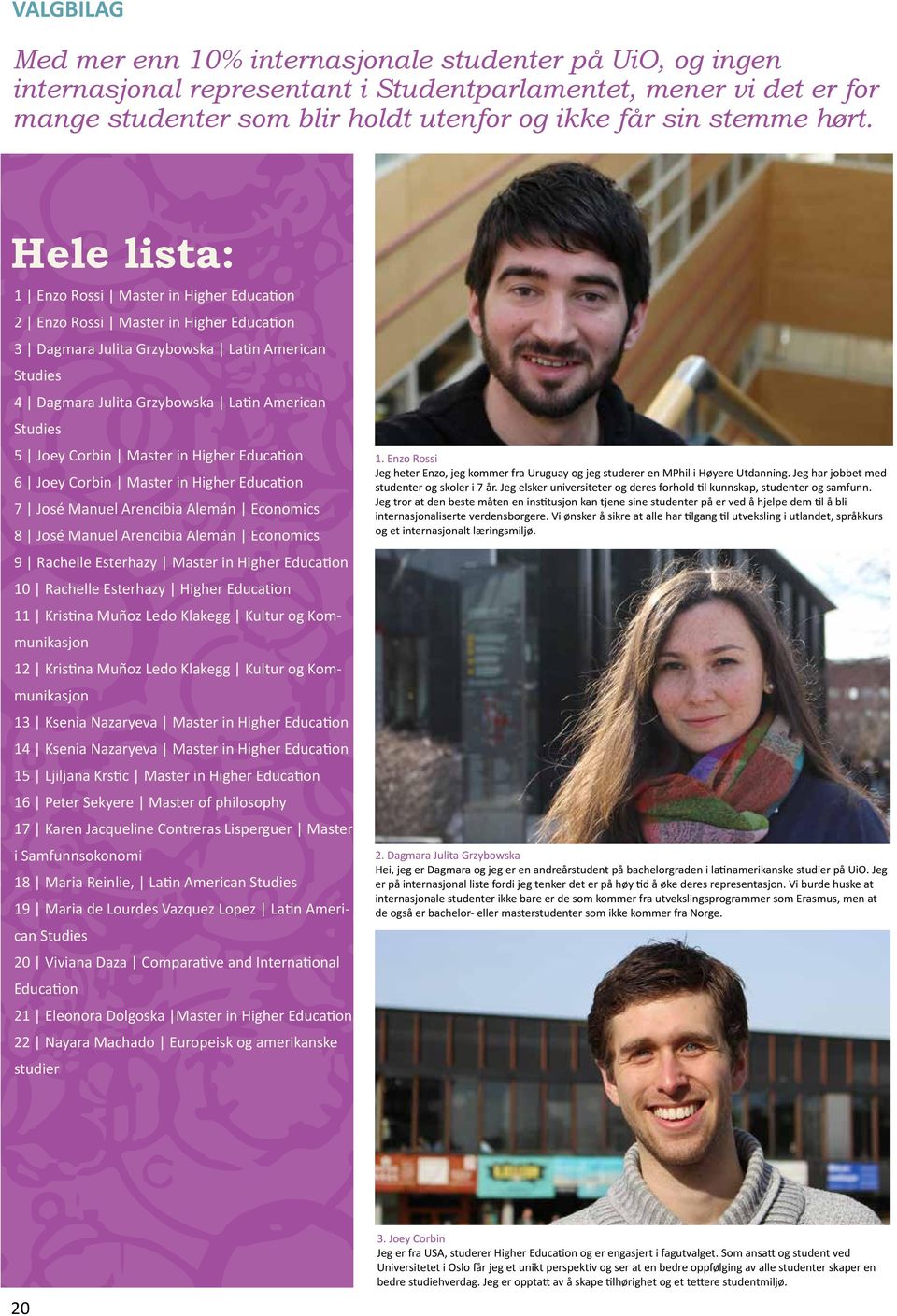 VALGBILAG

Med mer enn 10% internasjonale studenter på UiO, og ingen internasjonal representant i Studentparlamentet, mener vi det er for mange studenter som blir holdt utenfor og ikke får sin stemme hørt.

Hele lista:

1 | Enzo Rossi | Master in Higher Education
2 | Enzo Rossi | Master in Higher Education
3 | Dagmara Julita Grzybowska | Latin American Studies
4 | Dagmara Julita Grzybowska | Latin American Studies
5 | Joey Corbin | Master in Higher Education
6 | Joey Corbin | Master in Higher Education
7 | José Manuel Arencibia Alemán | Economics
8 | José Manuel Arencibia Alemán | Economics
9 | Rachelle Esterhazy | Master in Higher Education
10 | Rachelle Esterhazy | Higher Education
11 | Kristina Muñoz Ledo Klakegg | Kultur og Kommunikasjon
12 | Kristina Muñoz Ledo Klakegg | Kultur og Kommunikasjon
13 | Ksenia Nazaryeva | Master in Higher Education
14 | Ksenia Nazaryeva | Master in Higher Education
15 | Ljiljana Krstic | Master in Higher Education
16 | Peter Sekyere | Master of philosophy
17 | Karen Jacqueline Contreras Lisperguer | Master i Samfunnsokonomi
18 | Maria Reinlie, | Latin American Studies
19 | Maria de Lourdes Vazquez Lopez | Latin American Studies
20 | Viviana Daza | Comparative and International Education
21 | Eleonora Dolgoska |Master in Higher Education
22 | Nayara Machado | Europeisk og amerikanske studier

1. Enzo Rossi
Jeg heter Enzo, jeg kommer fra Uruguay og jeg studerer en MPhil i Høyere Utdanning. Jeg har jobbet med studenter og skoler i 7 år. Jeg elsker universiteter og deres forhold til kunnskap, studenter og samfunn. Jeg tror at den beste måten en institusjon kan tjene sine studenter på er ved å hjelpe dem til å bli internasjonaliserte verdensborgere. Vi ønsker å sikre at alle har tilgang til utveksling i utlandet, språkkurs og et internasjonalt læringsmiljø.

2. Dagmara Julita Grzybowska
Hei, jeg er Dagmara og jeg er en andreårstudent på bachelorgraden i latinamerikanske studier på UiO. Jeg er på internasjonal liste fordi jeg tenker det er på høy tid å øke deres representasjon. Vi burde huske at internasjonale studenter ikke bare er de som kommer fra utvekslingsprogrammer som Erasmus, men at de også er bachelor- eller masterstudenter som ikke kommer fra Norge.

3. Joey Corbin
Jeg er fra USA, studerer Higher Education og er engasjert i fagutvalget. Som ansatt og student ved Universitetet i Oslo får jeg et unikt perspektiv og ser at en bedre oppfølging av alle studenter skaper en bedre studiehverdag. Jeg er opptatt av å skape tilhørighet og et tettere studentmiljø.

20